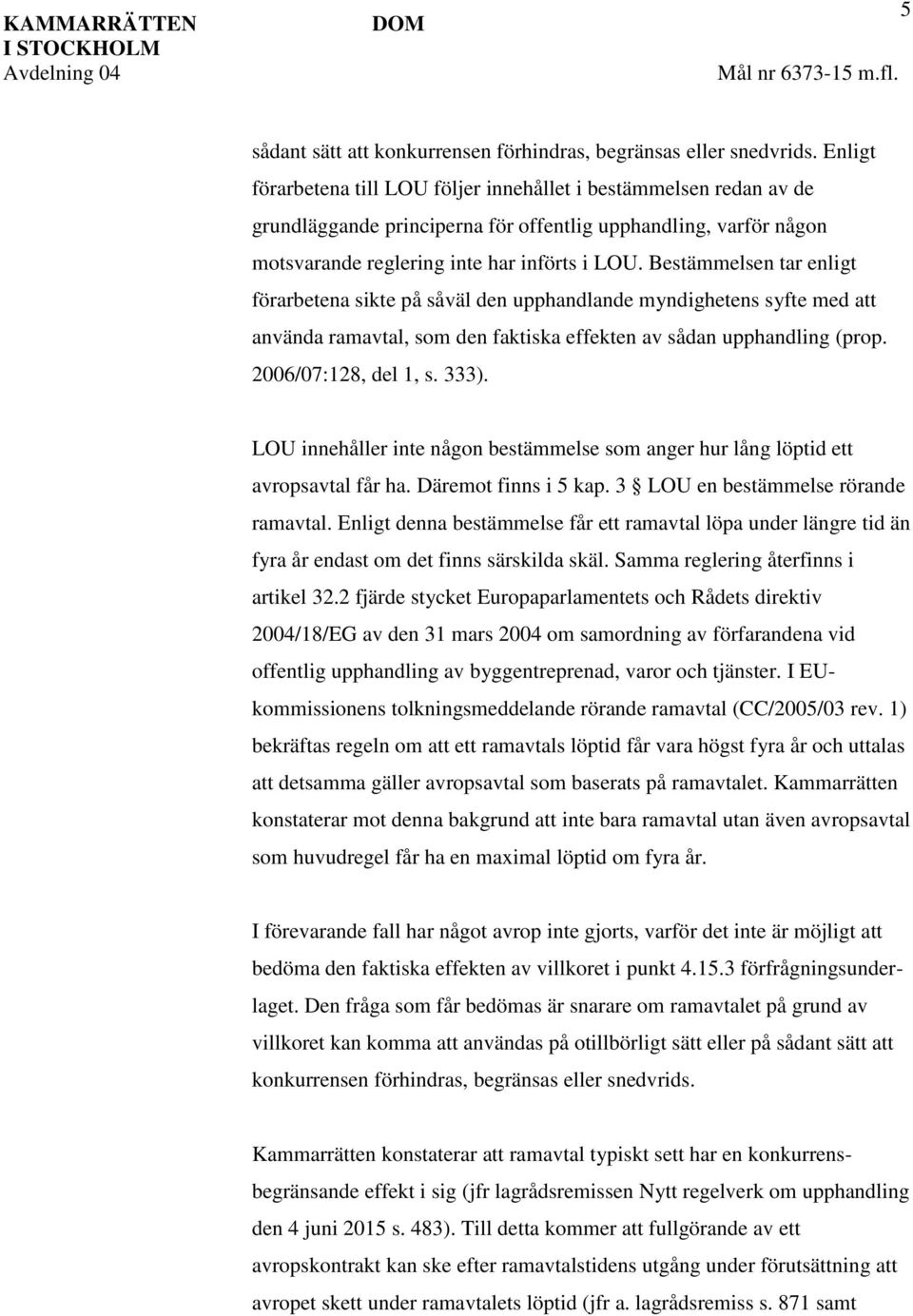 KAMMARRÄTTEN I STOCKHOLM
Avdelning 04

DOM

5

Mål nr 6373-15 m.fl.

sådant sätt att konkurrensen förhindras, begränsas eller snedvrids. Enligt förarbetena till LOU följer innehållet i bestämmelsen redan av de grundläggande principerna för offentlig upphandling, varför någon motsvarande reglering inte har införts i LOU. Bestämmelsen tar enligt förarbetena sikte på såväl den upphandlande myndighetens syfte med att använda ramavtal, som den faktiska effekten av sådan upphandling (prop. 2006/07:128, del 1, s. 333).

LOU innehåller inte någon bestämmelse som anger hur lång löptid ett avropsavtal får ha. Däremot finns i 5 kap. 3 § LOU en bestämmelse rörande ramavtal. Enligt denna bestämmelse får ett ramavtal löpa under längre tid än fyra år endast om det finns särskilda skäl. Samma reglering återfinns i artikel 32.2 fjärde stycket Europaparlamentets och Rådets direktiv 2004/18/EG av den 31 mars 2004 om samordning av förfarandena vid offentlig upphandling av byggentreprenad, varor och tjänster. I EU-kommissionens tolkningsmeddelande rörande ramavtal (CC/2005/03 rev. 1) bekräftas regeln om att ett ramavtals löptid får vara högst fyra år och uttalas att detsamma gäller avropsavtal som baserats på ramavtalet. Kammarrätten konstaterar mot denna bakgrund att inte bara ramavtal utan även avropsavtal som huvudregel får ha en maximal löptid om fyra år.

I förevarande fall har något avrop inte gjorts, varför det inte är möjligt att bedöma den faktiska effekten av villkoret i punkt 4.15.3 förfrågningsunderlaget. Den fråga som får bedömas är snarare om ramavtalet på grund av villkoret kan komma att användas på otillbörligt sätt eller på sådant sätt att konkurrensen förhindras, begränsas eller snedvrids.

Kammarrätten konstaterar att ramavtal typiskt sett har en konkurrensbegränsande effekt i sig (jfr lagrådsremissen Nytt regelverk om upphandling den 4 juni 2015 s. 483). Till detta kommer att fullgörande av ett avropskontrakt kan ske efter ramavtalstidens utgång under förutsättning att avropet skett under ramavtalets löptid (jfr a. lagrådsremiss s. 871 samt